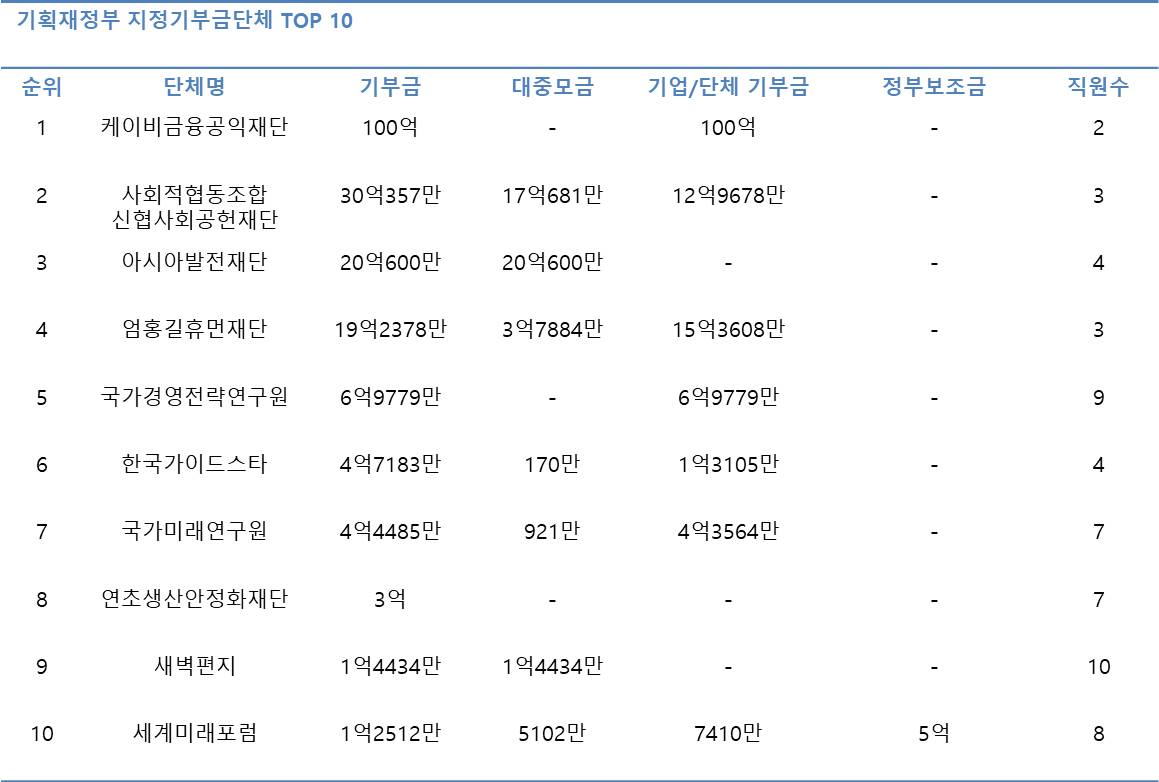 기획재정부 지정기부금단체 TOP 10

| 순위 | 단체명 | 기부금 | 대중모금 | 기업/단체 기부금 | 정부보조금 | 직원수 |
|---|---|---|---|---|---|---|
| 1 | 케이비금융공익재단 | 100억 | - | 100억 | - | 2 |
| 2 | 사회적협동조합 신협사회공헌재단 | 30억357만 | 17억681만 | 12억9678만 | - | 3 |
| 3 | 아시아발전재단 | 20억600만 | 20억600만 | - | - | 4 |
| 4 | 엄홍길휴먼재단 | 19억2378만 | 3억7884만 | 15억3608만 | - | 3 |
| 5 | 국가경영전략연구원 | 6억9779만 | - | 6억9779만 | - | 9 |
| 6 | 한국가이드스타 | 4억7183만 | 170만 | 1억3105만 | - | 4 |
| 7 | 국가미래연구원 | 4억4485만 | 921만 | 4억3564만 | - | 7 |
| 8 | 연초생산안정화재단 | 3억 | - | - | - | 7 |
| 9 | 새벽편지 | 1억4434만 | 1억4434만 | - | - | 10 |
| 10 | 세계미래포럼 | 1억2512만 | 5102만 | 7410만 | 5억 | 8 |